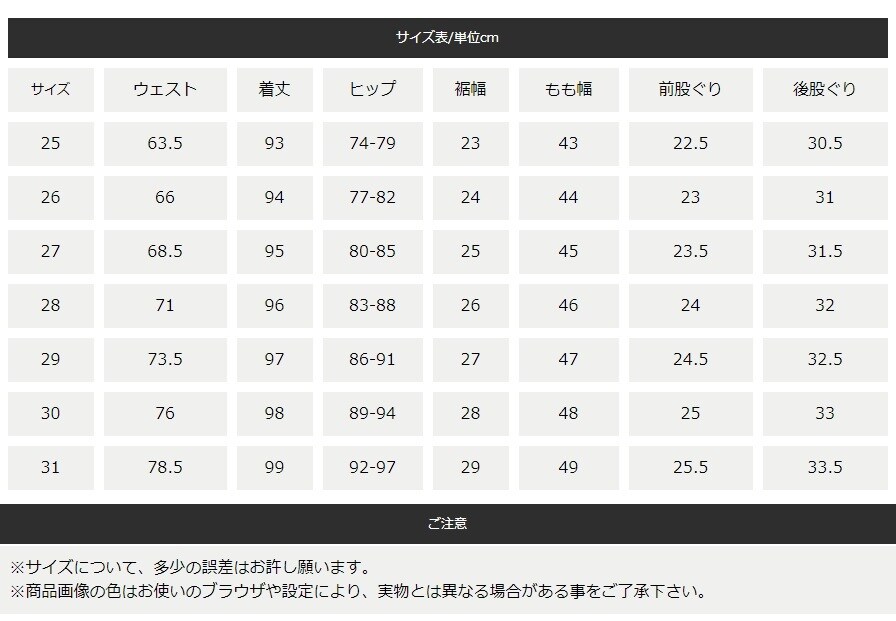 サイズ表/単位cm

| サイズ | ウェスト | 着丈 | ヒップ | 裾幅 | もも幅 | 前股ぐり | 後股ぐり |
|---|---|---|---|---|---|---|---|
| 25 | 63.5 | 93 | 74-79 | 23 | 43 | 22.5 | 30.5 |
| 26 | 66 | 94 | 77-82 | 24 | 44 | 23 | 31 |
| 27 | 68.5 | 95 | 80-85 | 25 | 45 | 23.5 | 31.5 |
| 28 | 71 | 96 | 83-88 | 26 | 46 | 24 | 32 |
| 29 | 73.5 | 97 | 86-91 | 27 | 47 | 24.5 | 32.5 |
| 30 | 76 | 98 | 89-94 | 28 | 48 | 25 | 33 |
| 31 | 78.5 | 99 | 92-97 | 29 | 49 | 25.5 | 33.5 |

ご注意

※サイズについて、多少の誤差はお許し願います。
※商品画像の色はお使いのブラウザや設定により、実物とは異なる場合がある事をご了承下さい。